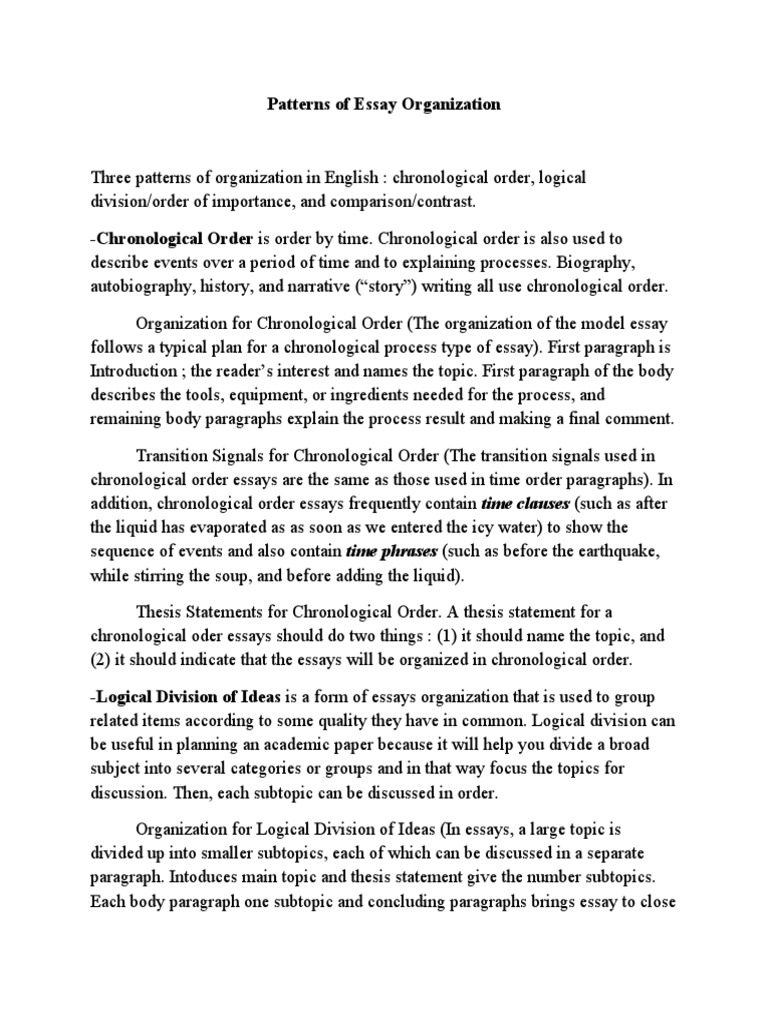 Patterns of Essay Organization

Three patterns of organization in English : chronological order, logical division/order of importance, and comparison/contrast.

-Chronological Order is order by time. Chronological order is also used to describe events over a period of time and to explaining processes. Biography, autobiography, history, and narrative ("story") writing all use chronological order.

Organization for Chronological Order (The organization of the model essay follows a typical plan for a chronological process type of essay). First paragraph is Introduction ; the reader's interest and names the topic. First paragraph of the body describes the tools, equipment, or ingredients needed for the process, and remaining body paragraphs explain the process result and making a final comment.

Transition Signals for Chronological Order (The transition signals used in chronological order essays are the same as those used in time order paragraphs). In addition, chronological order essays frequently contain time clauses (such as after the liquid has evaporated as as soon as we entered the icy water) to show the sequence of events and also contain time phrases (such as before the earthquake, while stirring the soup, and before adding the liquid).

Thesis Statements for Chronological Order. A thesis statement for a chronological oder essays should do two things : (1) it should name the topic, and (2) it should indicate that the essays will be organized in chronological order.

-Logical Division of Ideas is a form of essays organization that is used to group related items according to some quality they have in common. Logical division can be useful in planning an academic paper because it will help you divide a broad subject into several categories or groups and in that way focus the topics for discussion. Then, each subtopic can be discussed in order.

Organization for Logical Division of Ideas (In essays, a large topic is divided up into smaller subtopics, each of which can be discussed in a separate paragraph. Intoduces main topic and thesis statement give the number subtopics. Each body paragraph one subtopic and concluding paragraphs brings essay to close